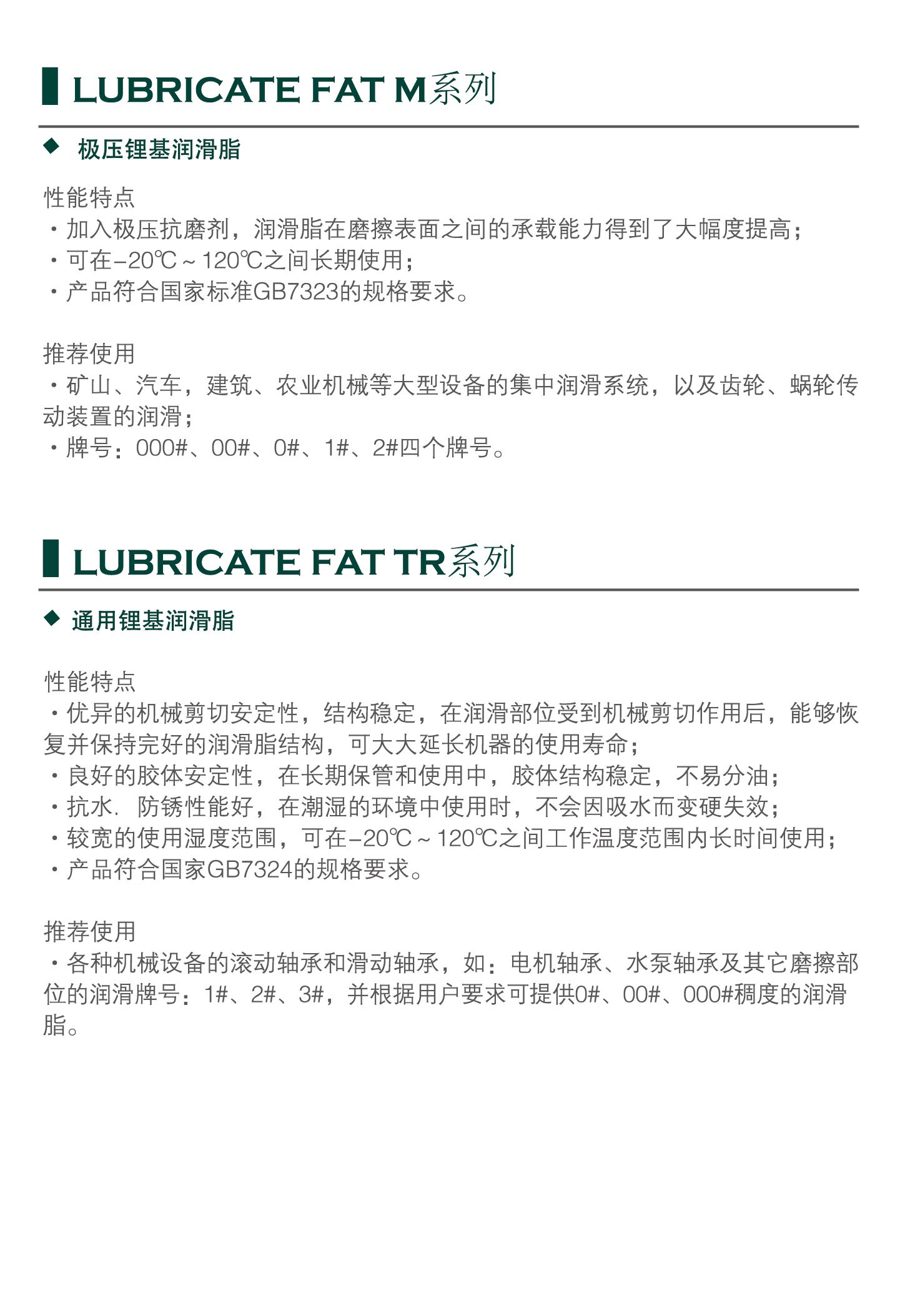 LUBRICATE FAT M系列

◆ 极压锂基润滑脂

性能特点
· 加入极压抗磨剂，润滑脂在磨擦表面之间的承载能力得到了大幅度提高；
· 可在–20℃ ~ 120℃之间长期使用；
· 产品符合国家标准GB7323的规格要求。

推荐使用
· 矿山、汽车，建筑、农业机械等大型设备的集中润滑系统，以及齿轮、蜗轮传动装置的润滑；
· 牌号：000#、00#、0#、1#、2#四个牌号。

LUBRICATE FAT TR系列

◆ 通用锂基润滑脂

性能特点
· 优异的机械剪切安定性，结构稳定，在润滑部位受到机械剪切作用后，能够恢复并保持完好的润滑脂结构，可大大延长机器的使用寿命；
· 良好的胶体安定性，在长期保管和使用中，胶体结构稳定，不易分油；
· 抗水. 防锈性能好，在潮湿的环境中使用时，不会因吸水而变硬失效；
· 较宽的使用湿度范围，可在–20℃ ~ 120℃之间工作温度范围内长时间使用；
· 产品符合国家GB7324的规格要求。

推荐使用
· 各种机械设备的滚动轴承和滑动轴承，如：电机轴承、水泵轴承及其它磨擦部位的润滑牌号：1#、2#、3#，并根据用户要求可提供0#、00#、000#稠度的润滑脂。